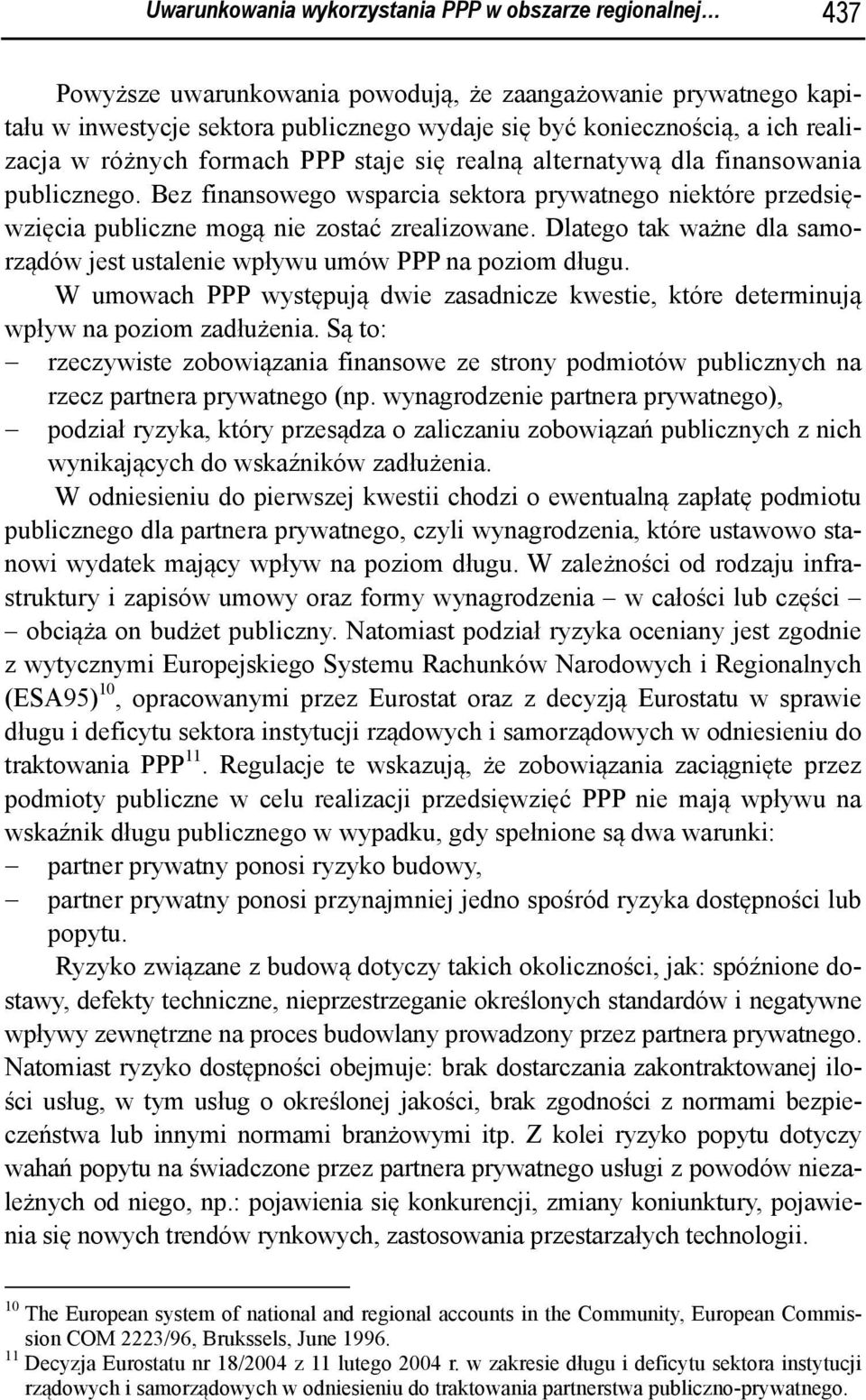 Uwarunkowania wykorzystania PPP w obszarze regionalnej… 437

Powyższe uwarunkowania powodują, że zaangażowanie prywatnego kapitału w inwestycje sektora publicznego wydaje się być koniecznością, a ich realizacja w różnych formach PPP staje się realną alternatywą dla finansowania publicznego. Bez finansowego wsparcia sektora prywatnego niektóre przedsięwzięcia publiczne mogą nie zostać zrealizowane. Dlatego tak ważne dla samorządów jest ustalenie wpływu umów PPP na poziom długu.

W umowach PPP występują dwie zasadnicze kwestie, które determinują wpływ na poziom zadłużenia. Są to:
– rzeczywiste zobowiązania finansowe ze strony podmiotów publicznych na rzecz partnera prywatnego (np. wynagrodzenie partnera prywatnego),
– podział ryzyka, który przesądza o zaliczaniu zobowiązań publicznych z nich wynikających do wskaźników zadłużenia.

W odniesieniu do pierwszej kwestii chodzi o ewentualną zapłatę podmiotu publicznego dla partnera prywatnego, czyli wynagrodzenia, które ustawowo stanowi wydatek mający wpływ na poziom długu. W zależności od rodzaju infrastruktury i zapisów umowy oraz formy wynagrodzenia – w całości lub części – obciąża on budżet publiczny. Natomiast podział ryzyka oceniany jest zgodnie z wytycznymi Europejskiego Systemu Rachunków Narodowych i Regionalnych (ESA95)$^{10}$, opracowanymi przez Eurostat oraz z decyzją Eurostatu w sprawie długu i deficytu sektora instytucji rządowych i samorządowych w odniesieniu do traktowania PPP$^{11}$. Regulacje te wskazują, że zobowiązania zaciągnięte przez podmioty publiczne w celu realizacji przedsięwzięć PPP nie mają wpływu na wskaźnik długu publicznego w wypadku, gdy spełnione są dwa warunki:
– partner prywatny ponosi ryzyko budowy,
– partner prywatny ponosi przynajmniej jedno spośród ryzyka dostępności lub popytu.

Ryzyko związane z budową dotyczy takich okoliczności, jak: spóźnione dostawy, defekty techniczne, nieprzestrzeganie określonych standardów i negatywne wpływy zewnętrzne na proces budowlany prowadzony przez partnera prywatnego. Natomiast ryzyko dostępności obejmuje: brak dostarczania zakontraktowanej ilości usług, w tym usług o określonej jakości, brak zgodności z normami bezpieczeństwa lub innymi normami branżowymi itp. Z kolei ryzyko popytu dotyczy wahań popytu na świadczone przez partnera prywatnego usługi z powodów niezależnych od niego, np.: pojawienia się konkurencji, zmiany koniunktury, pojawienia się nowych trendów rynkowych, zastosowania przestarzałych technologii.

$^{10}$ The European system of national and regional accounts in the Community, European Commission COM 2223/96, Brukssels, June 1996.
$^{11}$ Decyzja Eurostatu nr 18/2004 z 11 lutego 2004 r. w zakresie długu i deficytu sektora instytucji rządowych i samorządowych w odniesieniu do traktowania partnerstwa publiczno-prywatnego.